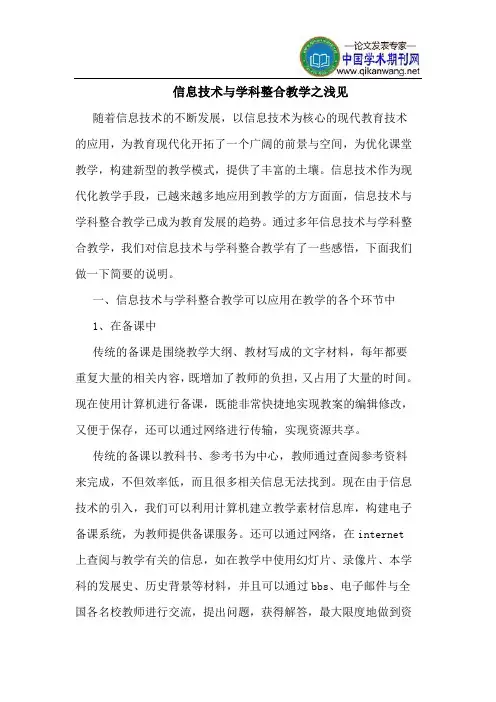 —论文发表专家—
中国学术期刊网
www.qikanwang.net

信息技术与学科整合教学之浅见

随着信息技术的不断发展，以信息技术为核心的现代教育技术的应用，为教育现代化开拓了一个广阔的前景与空间，为优化课堂教学，构建新型的教学模式，提供了丰富的土壤。信息技术作为现代化教学手段，已越来越多地应用到教学的方方面面，信息技术与学科整合教学已成为教育发展的趋势。通过多年信息技术与学科整合教学，我们对信息技术与学科整合教学有了一些感悟，下面我们做一下简要的说明。

一、信息技术与学科整合教学可以应用在教学的各个环节中

1、在备课中

传统的备课是围绕教学大纲、教材写成的文字材料，每年都要重复大量的相关内容，既增加了教师的负担，又占用了大量的时间。现在使用计算机进行备课，既能非常快捷地实现教案的编辑修改，又便于保存，还可以通过网络进行传输，实现资源共享。

传统的备课以教科书、参考书为中心，教师通过查阅参考资料来完成，不但效率低，而且很多相关信息无法找到。现在由于信息技术的引入，我们可以利用计算机建立教学素材信息库，构建电子备课系统，为教师提供备课服务。还可以通过网络，在 internet 上查阅与教学有关的信息，如在教学中使用幻灯片、录像片、本学科的发展史、历史背景等材料，并且可以通过 bbs、电子邮件与全国各名校教师进行交流，提出问题，获得解答，最大限度地做到资